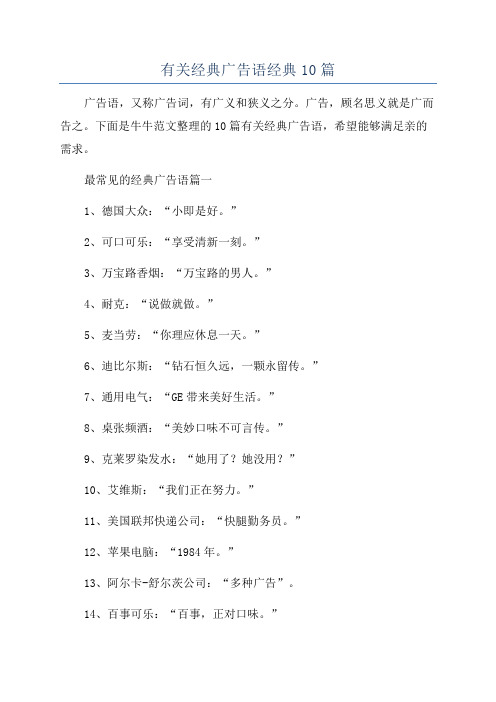 有关经典广告语经典10篇

广告语，又称广告词，有广义和狭义之分。广告，顾名思义就是广而告之。下面是牛牛范文整理的10篇有关经典广告语，希望能够满足亲的需求。

最常见的经典广告语篇一

1、德国大众：“小即是好。”

2、可口可乐：“享受清新一刻。”

3、万宝路香烟：“万宝路的男人。”

4、耐克：“说做就做。”

5、麦当劳：“你理应休息一天。”

6、迪比尔斯：“钻石恒久远，一颗永留传。”

7、通用电气：“GE带来美好生活。”

8、桌张频酒：“美妙口味不可言传。”

9、克莱罗染发水：“她用了？她没用？”

10、艾维斯：“我们正在努力。”

11、美国联邦快递公司：“快腿勤务员。”

12、苹果电脑：“1984年。”

13、阿尔卡-舒尔茨公司：“多种广告”。

14、百事可乐：“百事，正对口味。”